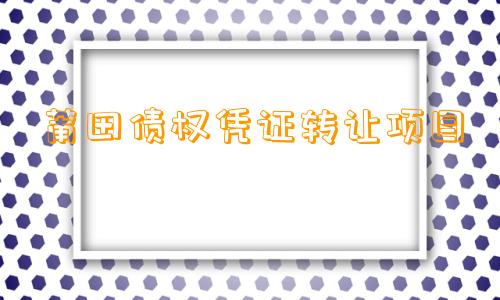 莆田债权凭证转让项目